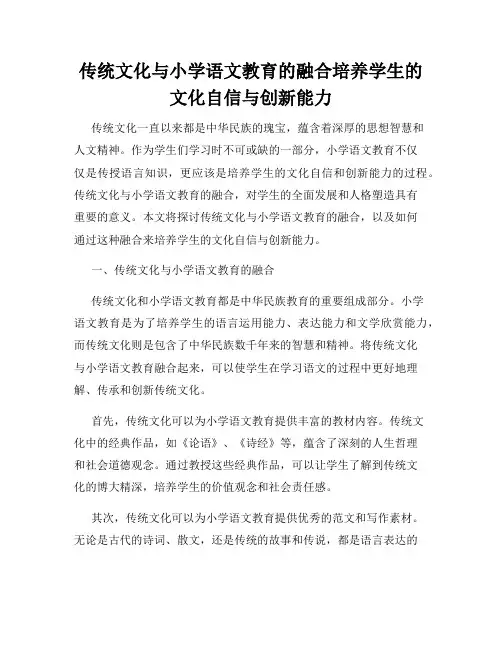 传统文化与小学语文教育的融合培养学生的文化自信与创新能力

传统文化一直以来都是中华民族的瑰宝，蕴含着深厚的思想智慧和人文精神。作为学生们学习时不可或缺的一部分，小学语文教育不仅仅是传授语言知识，更应该是培养学生的文化自信和创新能力的过程。传统文化与小学语文教育的融合，对学生的全面发展和人格塑造具有重要的意义。本文将探讨传统文化与小学语文教育的融合，以及如何通过这种融合来培养学生的文化自信与创新能力。

一、传统文化与小学语文教育的融合

传统文化和小学语文教育都是中华民族教育的重要组成部分。小学语文教育是为了培养学生的语言运用能力、表达能力和文学欣赏能力，而传统文化则是包含了中华民族数千年来的智慧和精神。将传统文化与小学语文教育融合起来，可以使学生在学习语文的过程中更好地理解、传承和创新传统文化。

首先，传统文化可以为小学语文教育提供丰富的教材内容。传统文化中的经典作品，如《论语》、《诗经》等，蕴含了深刻的人生哲理和社会道德观念。通过教授这些经典作品，可以让学生了解到传统文化的博大精深，培养学生的价值观念和社会责任感。

其次，传统文化可以为小学语文教育提供优秀的范文和写作素材。无论是古代的诗词、散文，还是传统的故事和传说，都是语言表达的